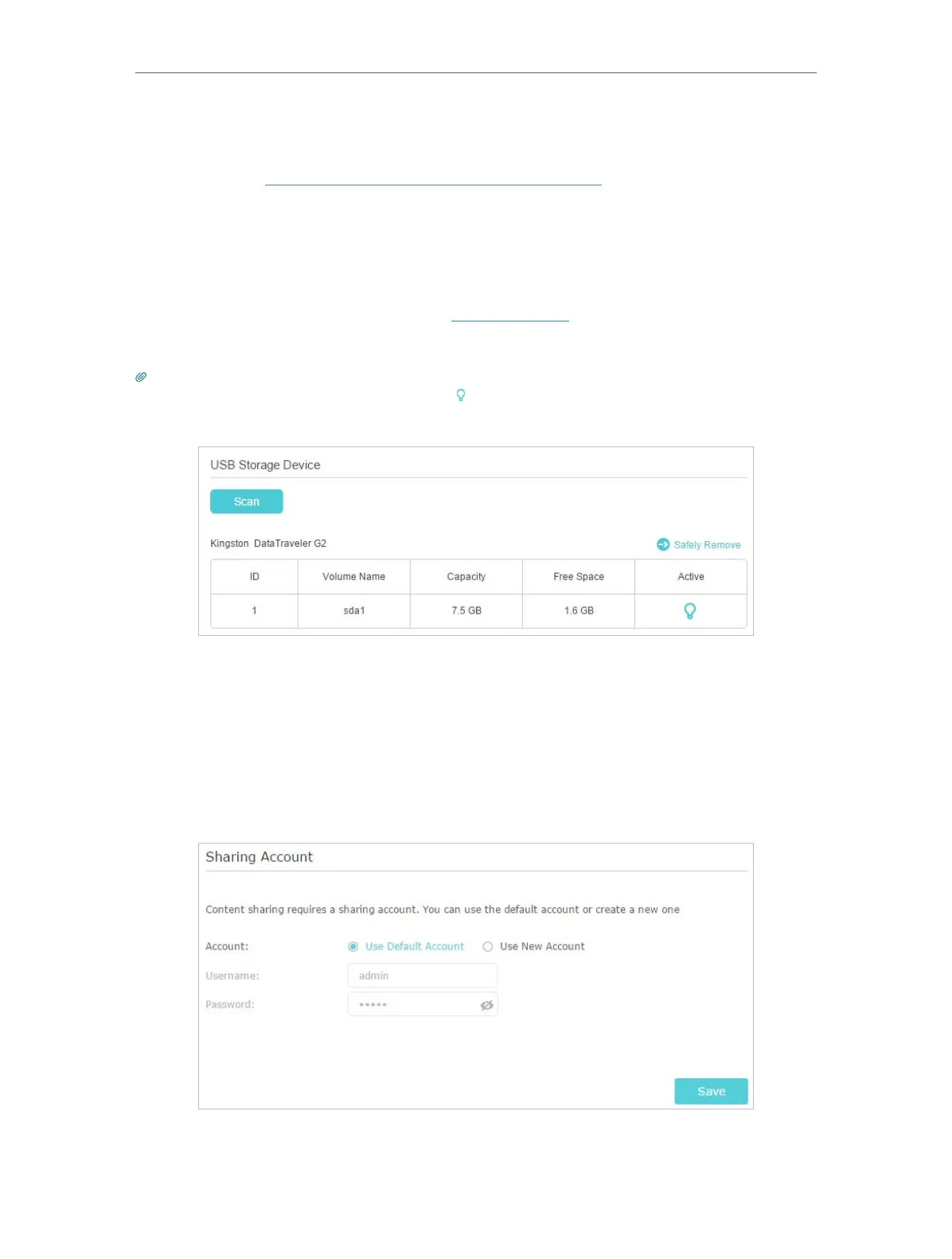 USB Storage Device

Scan

Kingston DataTraveler G2

Safely Remove

| ID | Volume Name | Capacity | Free Space | Active |
|---|---|---|---|---|
| 1 | sda1 | 7.5 GB | 1.6 GB | |

Sharing Account

Content sharing requires a sharing account. You can use the default account or create a new one

Account: Use Default Account Use New Account

Username: admin

Password: •••••

Save